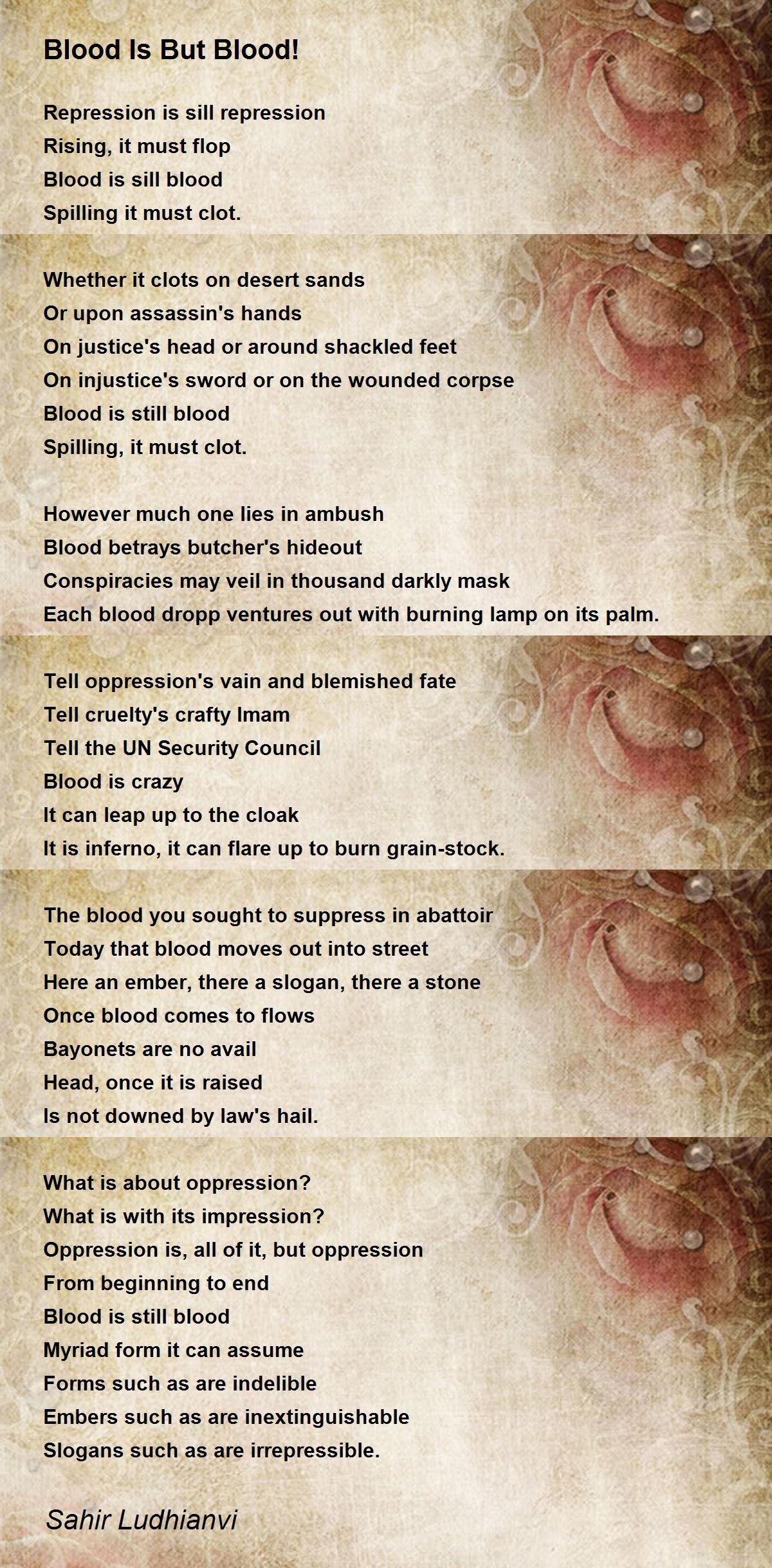 Blood Is But Blood!

Repression is sill repression
Rising, it must flop
Blood is sill blood
Spilling it must clot.

Whether it clots on desert sands
Or upon assassin's hands
On justice's head or around shackled feet
On injustice's sword or on the wounded corpse
Blood is still blood
Spilling, it must clot.

However much one lies in ambush
Blood betrays butcher's hideout
Conspiracies may veil in thousand darkly mask
Each blood dropp ventures out with burning lamp on its palm.

Tell oppression's vain and blemished fate
Tell cruelty's crafty Imam
Tell the UN Security Council
Blood is crazy
It can leap up to the cloak
It is inferno, it can flare up to burn grain-stock.

The blood you sought to suppress in abattoir
Today that blood moves out into street
Here an ember, there a slogan, there a stone
Once blood comes to flows
Bayonets are no avail
Head, once it is raised
Is not downed by law's hail.

What is about oppression?
What is with its impression?
Oppression is, all of it, but oppression
From beginning to end
Blood is still blood
Myriad form it can assume
Forms such as are indelible
Embers such as are inextinguishable
Slogans such as are irrepressible.

Sahir Ludhianvi